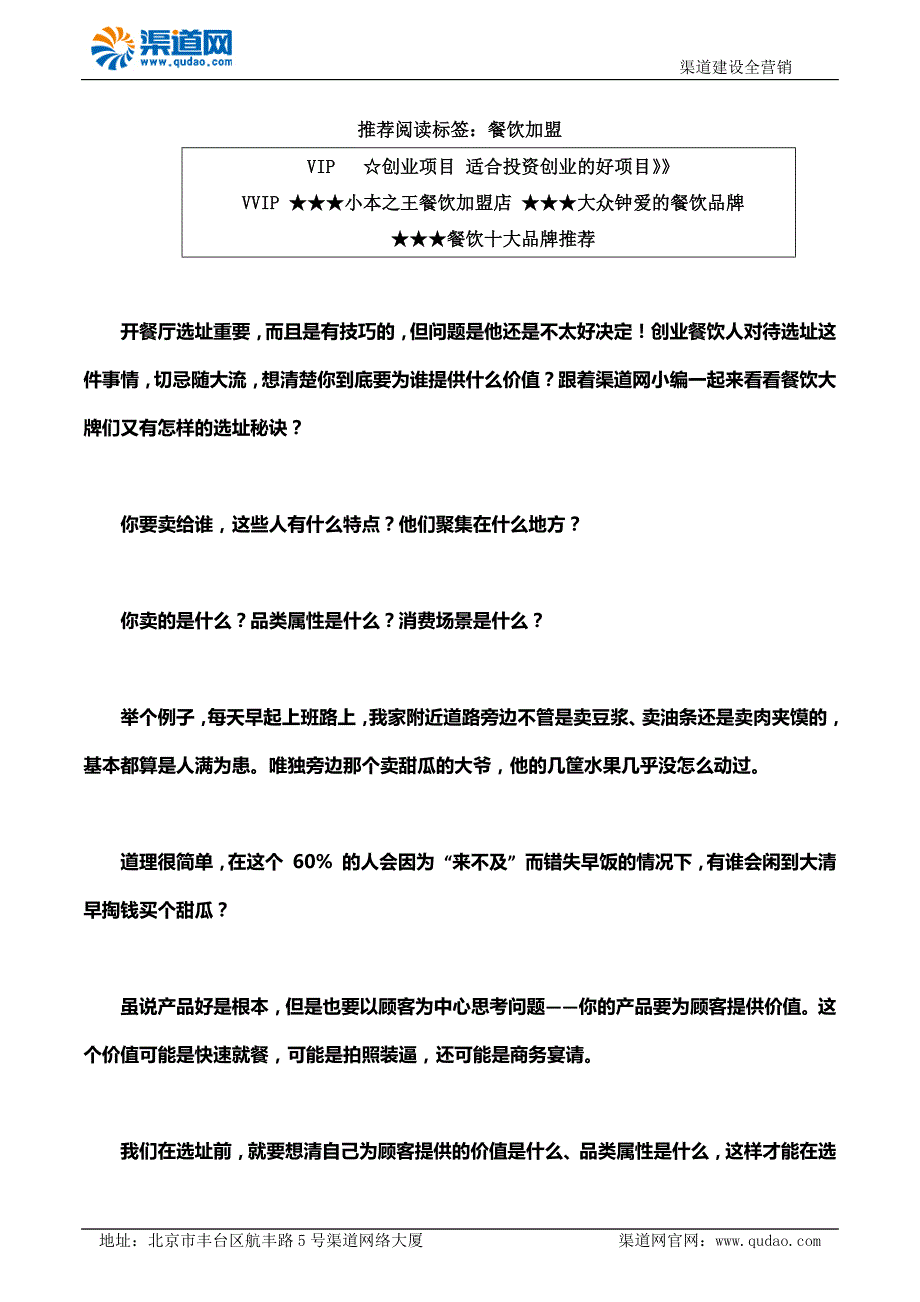 渠道网
www.qudao.com

渠道建设全营销

推荐阅读标签：餐饮加盟

VIP ☆创业项目 适合投资创业的好项目》》

VVIP ★★★小本之王餐饮加盟店 ★★★大众钟爱的餐饮品牌

★★★餐饮十大品牌推荐

开餐厅选址重要，而且是有技巧的，但问题是他还是不太好决定！创业餐饮人对待选址这件事情，切忌随大流，想清楚你到底要为谁提供什么价值？跟着渠道网小编一起来看看餐饮大牌们又有怎样的选址秘诀？

你要卖给谁，这些人有什么特点？他们聚集在什么地方？

你卖的是什么？品类属性是什么？消费场景是什么？

举个例子，每天早起上班路上，我家附近道路旁边不管是卖豆浆、卖油条还是卖肉夹馍的，基本都算是人满为患。唯独旁边那个卖甜瓜的大爷，他的几筐水果几乎没怎么动过。

道理很简单，在这个 60% 的人会因为“来不及”而错失早饭的情况下，有谁会闲到大清早掏钱买个甜瓜？

虽说产品好是根本，但是也要以顾客为中心思考问题——你的产品要为顾客提供价值。这个价值可能是快速就餐，可能是拍照装逼，还可能是商务宴请。

我们在选址前，就要想清自己为顾客提供的价值是什么、品类属性是什么，这样才能在选

地址：北京市丰台区航丰路 5 号渠道网络大厦

渠道网官网：www.qudao.com